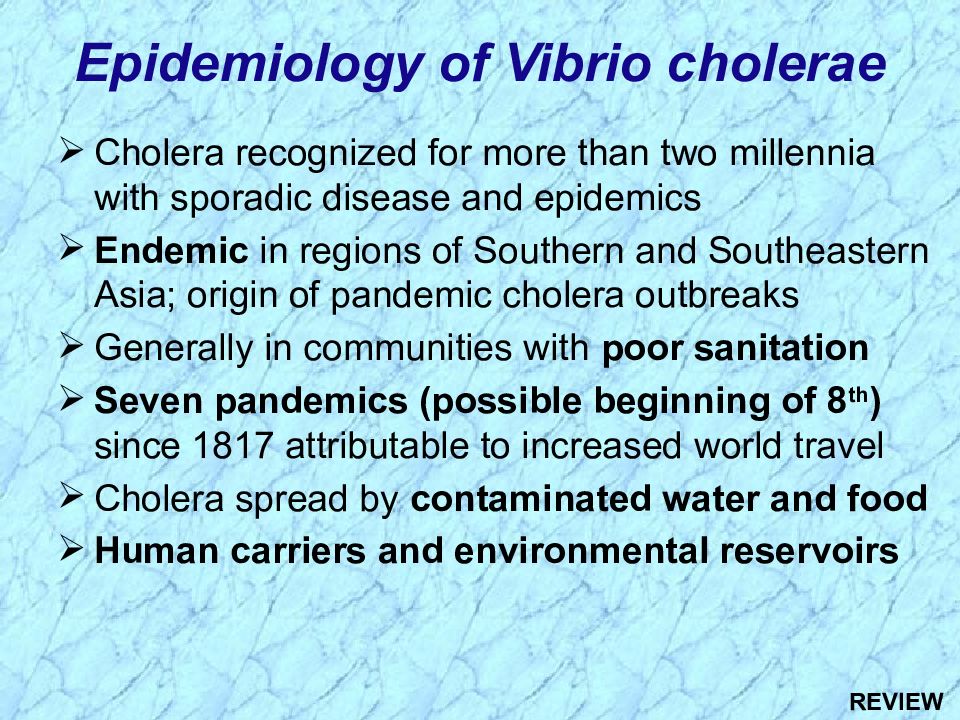 Epidemiology of Vibrio cholerae

➢ Cholera recognized for more than two millennia with sporadic disease and epidemics

➢ Endemic in regions of Southern and Southeastern Asia; origin of pandemic cholera outbreaks

➢ Generally in communities with poor sanitation

➢ Seven pandemics (possible beginning of 8$^{th}$) since 1817 attributable to increased world travel

➢ Cholera spread by contaminated water and food

➢ Human carriers and environmental reservoirs

REVIEW